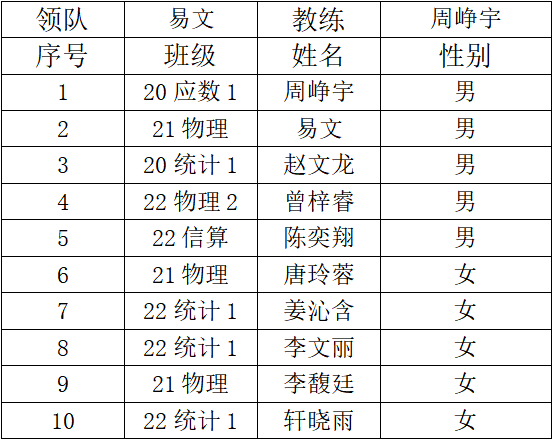 | 领队 | 易文 | 教练 | 周峥宇 |
|---|---|---|---|
| 序号 | 班级 | 姓名 | 性别 |
| 1 | 20应数1 | 周峥宇 | 男 |
| 2 | 21物理 | 易文 | 男 |
| 3 | 20统计1 | 赵文龙 | 男 |
| 4 | 22物理2 | 曾梓睿 | 男 |
| 5 | 22信算 | 陈奕翔 | 男 |
| 6 | 21物理 | 唐玲蓉 | 女 |
| 7 | 22统计1 | 姜沁含 | 女 |
| 8 | 22统计1 | 李文丽 | 女 |
| 9 | 21物理 | 李馥廷 | 女 |
| 10 | 22统计1 | 轩晓雨 | 女 |